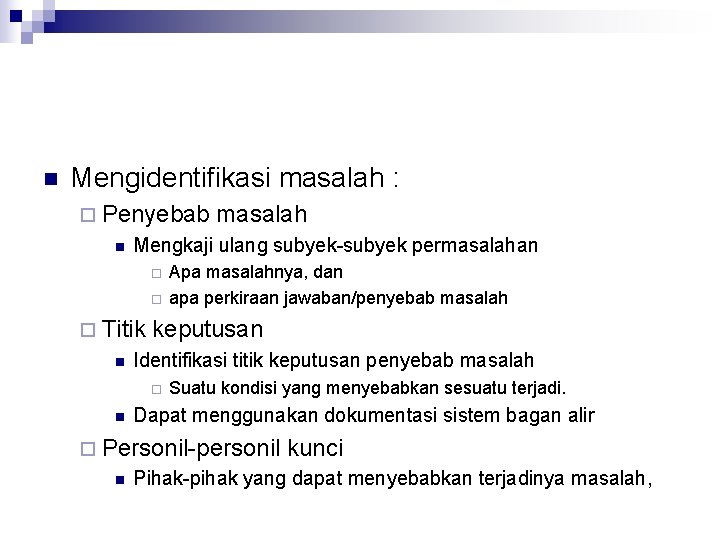 Mengidentifikasi masalah :

Penyebab masalah

Mengkaji ulang subyek-subyek permasalahan

Apa masalahnya, dan

apa perkiraan jawaban/penyebab masalah

Titik keputusan

Identifikasi titik keputusan penyebab masalah

Suatu kondisi yang menyebabkan sesuatu terjadi.

Dapat menggunakan dokumentasi sistem bagan alir

Personil-personil kunci

Pihak-pihak yang dapat menyebabkan terjadinya masalah,